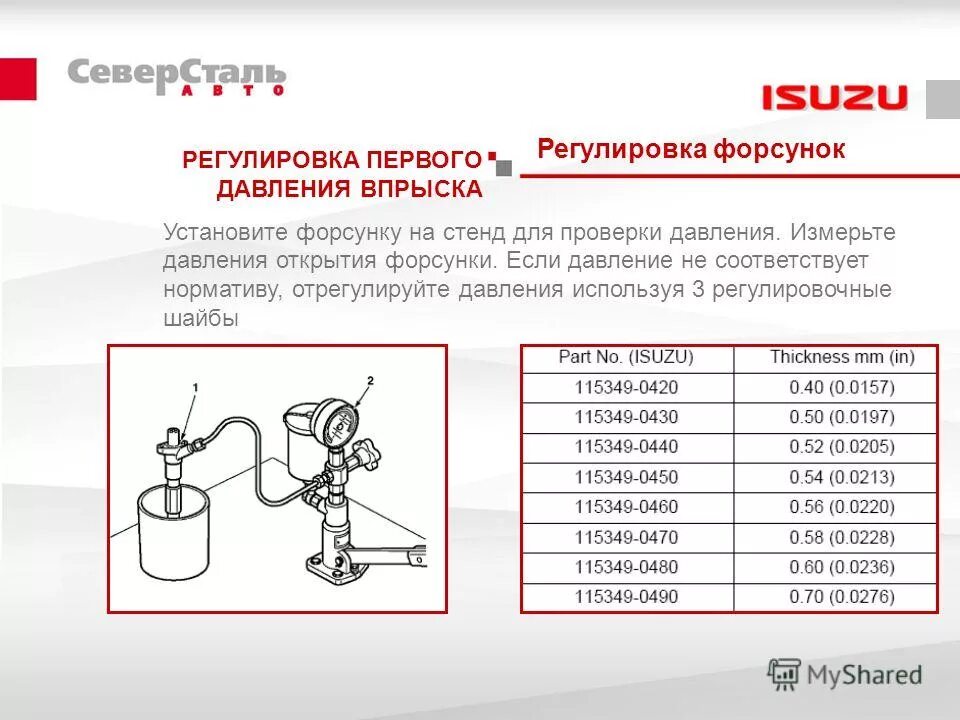 СеверСталь
АВТО

ISUZU

РЕГУЛИРОВКА ПЕРВОГО ДАВЛЕНИЯ ВПРЫСКА

Регулировка форсунок

Установите форсунку на стенд для проверки давления. Измерьте давления открытия форсунки. Если давление не соответствует нормативу, отрегулируйте давления используя 3 регулировочные шайбы

1

2

| Part No. (ISUZU) | Thickness mm (in) |
|---|---|
| 115349-0420 | 0.40 (0.0157) |
| 115349-0430 | 0.50 (0.0197) |
| 115349-0440 | 0.52 (0.0205) |
| 115349-0450 | 0.54 (0.0213) |
| 115349-0460 | 0.56 (0.0220) |
| 115349-0470 | 0.58 (0.0228) |
| 115349-0480 | 0.60 (0.0236) |
| 115349-0490 | 0.70 (0.0276) |

MyShared